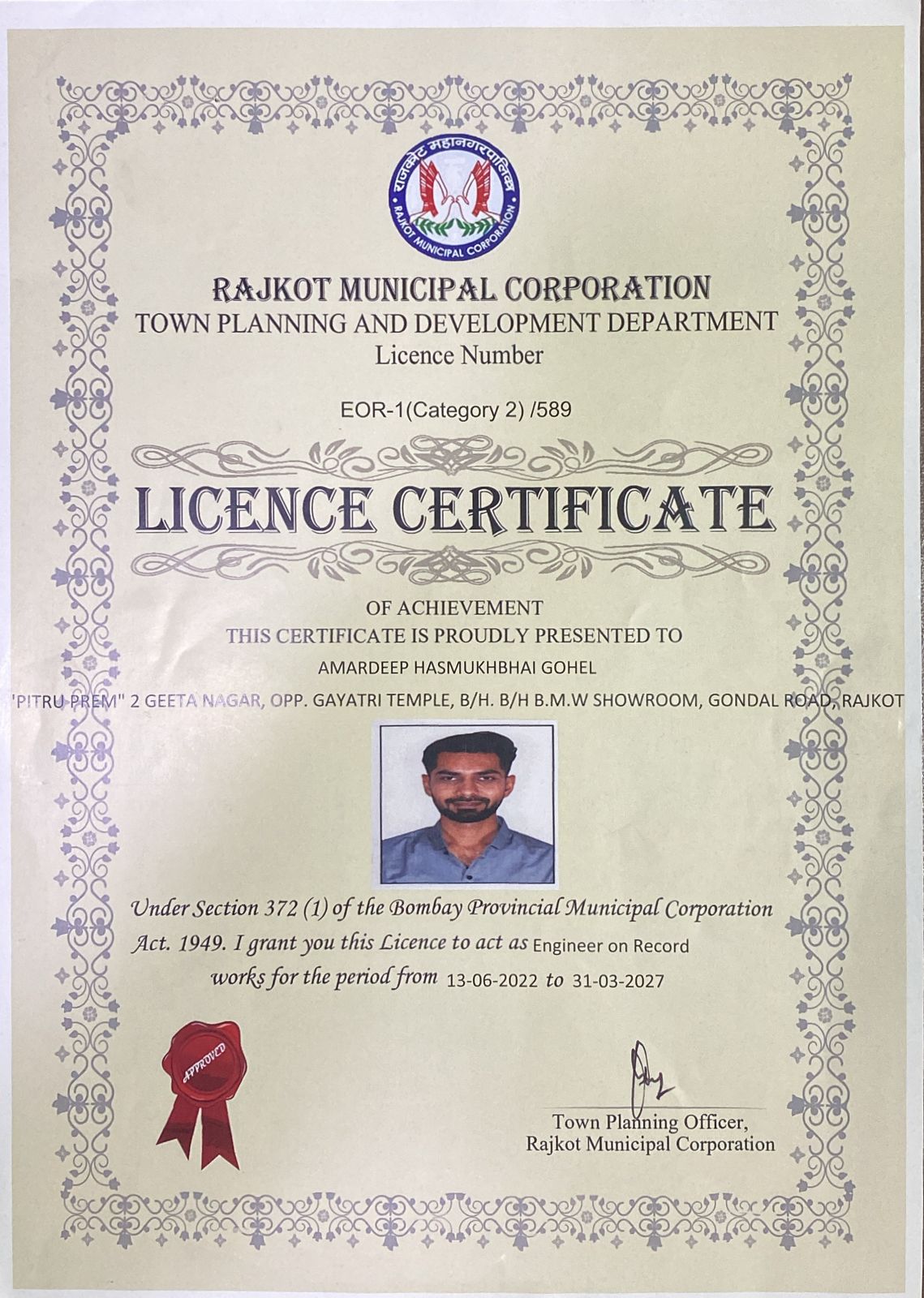 राजकोट महानगरपालिका
RAJKOT MUNICIPAL CORPORATION

RAJKOT MUNICIPAL CORPORATION
TOWN PLANNING AND DEVELOPMENT DEPARTMENT
Licence Number

EOR-1(Category 2) /589

LICENCE CERTIFICATE

OF ACHIEVEMENT
THIS CERTIFICATE IS PROUDLY PRESENTED TO
AMARDEEP HASMUKHBHAI GOHEL
'PITRU PREM" 2 GEETA NAGAR, OPP. GAYATRI TEMPLE, B/H. B/H B.M.W SHOWROOM, GONDAL ROAD, RAJKOT

Under Section 372 (1) of the Bombay Provincial Municipal Corporation Act. 1949. I grant you this Licence to act as Engineer on Record works for the period from 13-06-2022 to 31-03-2027

APPROVED

Town Planning Officer,
Rajkot Municipal Corporation